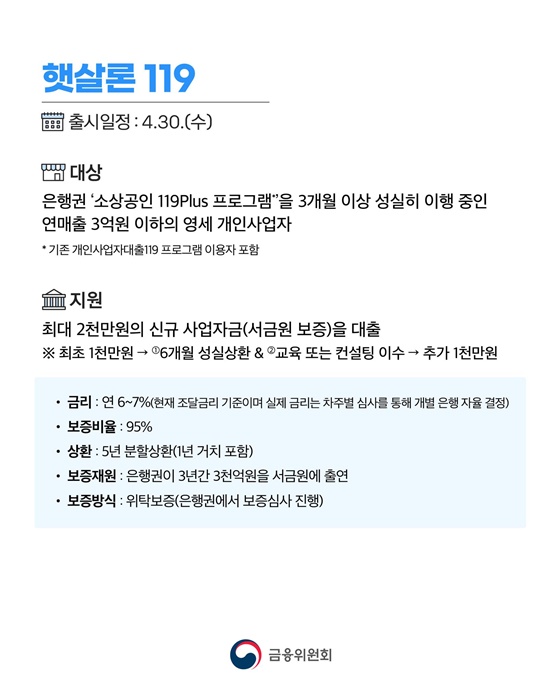 햇살론 119

출시일정 : 4.30.(수)

대상

은행권 '소상공인 119Plus 프로그램"을 3개월 이상 성실히 이행 중인 연매출 3억원 이하의 영세 개인사업자

* 기존 개인사업자대출119 프로그램 이용자 포함

지원

최대 2천만원의 신규 사업자금(서금원 보증)을 대출

※ 최초 1천만원 → ①6개월 성실상환 & ②교육 또는 컨설팅 이수 → 추가 1천만원

• 금리 : 연 6~7%(현재 조달금리 기준이며 실제 금리는 차주별 심사를 통해 개별 은행 자율 결정)
• 보증비율 : 95%
• 상환 : 5년 분할상환(1년 거치 포함)
• 보증재원 : 은행권이 3년간 3천억원을 서금원에 출연
• 보증방식 : 위탁보증(은행권에서 보증심사 진행)

금융위원회